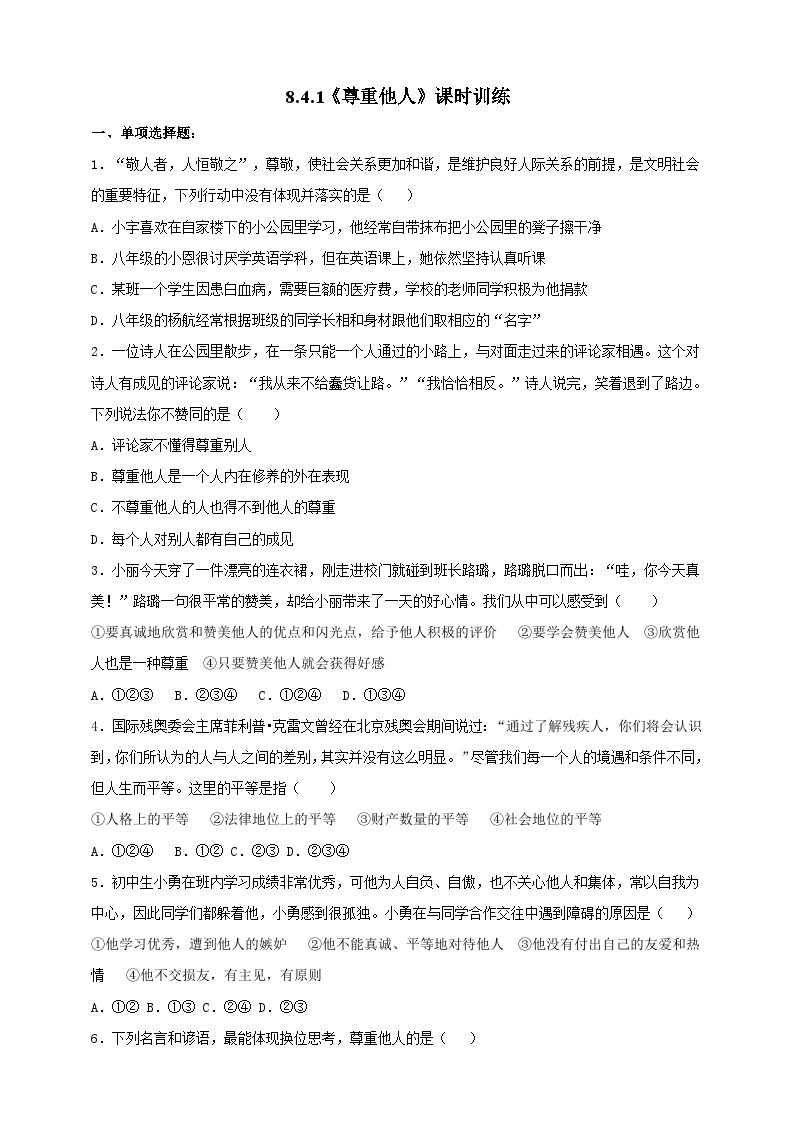 8.4.1《尊重他人》课时训练

一、单项选择题：

1．“敬人者，人恒敬之”，尊敬，使社会关系更加和谐，是维护良好人际关系的前提，是文明社会的重要特征，下列行动中没有体现并落实的是（　　）

A．小宇喜欢在自家楼下的小公园里学习，他经常自带抹布把小公园里的凳子擦干净

B．八年级的小恩很讨厌学英语学科，但在英语课上，她依然坚持认真听课

C．某班一个学生因患白血病，需要巨额的医疗费，学校的老师同学积极为他捐款

D．八年级的杨航经常根据班级的同学长相和身材跟他们取相应的“名字”

2．一位诗人在公园里散步，在一条只能一个人通过的小路上，与对面走过来的评论家相遇。这个对诗人有成见的评论家说：“我从来不给蠢货让路。”“我恰恰相反。”诗人说完，笑着退到了路边。下列说法你不赞同的是（　　）

A．评论家不懂得尊重别人

B．尊重他人是一个人内在修养的外在表现

C．不尊重他人的人也得不到他人的尊重

D．每个人对别人都有自己的成见

3．小丽今天穿了一件漂亮的连衣裙，刚走进校门就碰到班长路璐，路璐脱口而出：“哇，你今天真美！”路璐一句很平常的赞美，却给小丽带来了一天的好心情。我们从中可以感受到（　　）

①要真诚地欣赏和赞美他人的优点和闪光点，给予他人积极的评价　②要学会赞美他人　③欣赏他人也是一种尊重　④只要赞美他人就会获得好感

A．①②③　B．②③④　C．①②④　D．①③④

4．国际残奥委会主席菲利普•克雷文曾经在北京残奥会期间说过：“通过了解残疾人，你们将会认识到，你们所认为的人与人之间的差别，其实并没有这么明显。”尽管我们每一个人的境遇和条件不同，但人生而平等。这里的平等是指（　　）

①人格上的平等　②法律地位上的平等　③财产数量的平等　④社会地位的平等

A．①②④　B．①②　C．②③　D．②③④

5．初中生小勇在班内学习成绩非常优秀，可他为人自负、自傲，也不关心他人和集体，常以自我为中心，因此同学们都躲着他，小勇感到很孤独。小勇在与同学合作交往中遇到障碍的原因是（　　）

①他学习优秀，遭到他人的嫉妒　②他不能真诚、平等地对待他人　③他没有付出自己的友爱和热情　④他不交损友，有主见，有原则

A．①②　B．①③　C．②④　D．②③

6．下列名言和谚语，最能体现换位思考，尊重他人的是（　　）